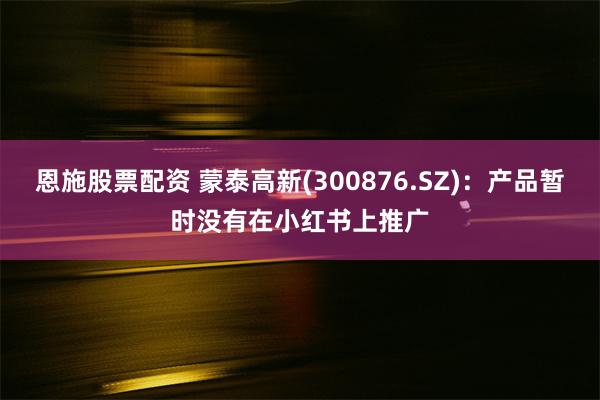 恩施股票配资 蒙泰高新(300876.SZ)：产品暂时没有在小红书上推广